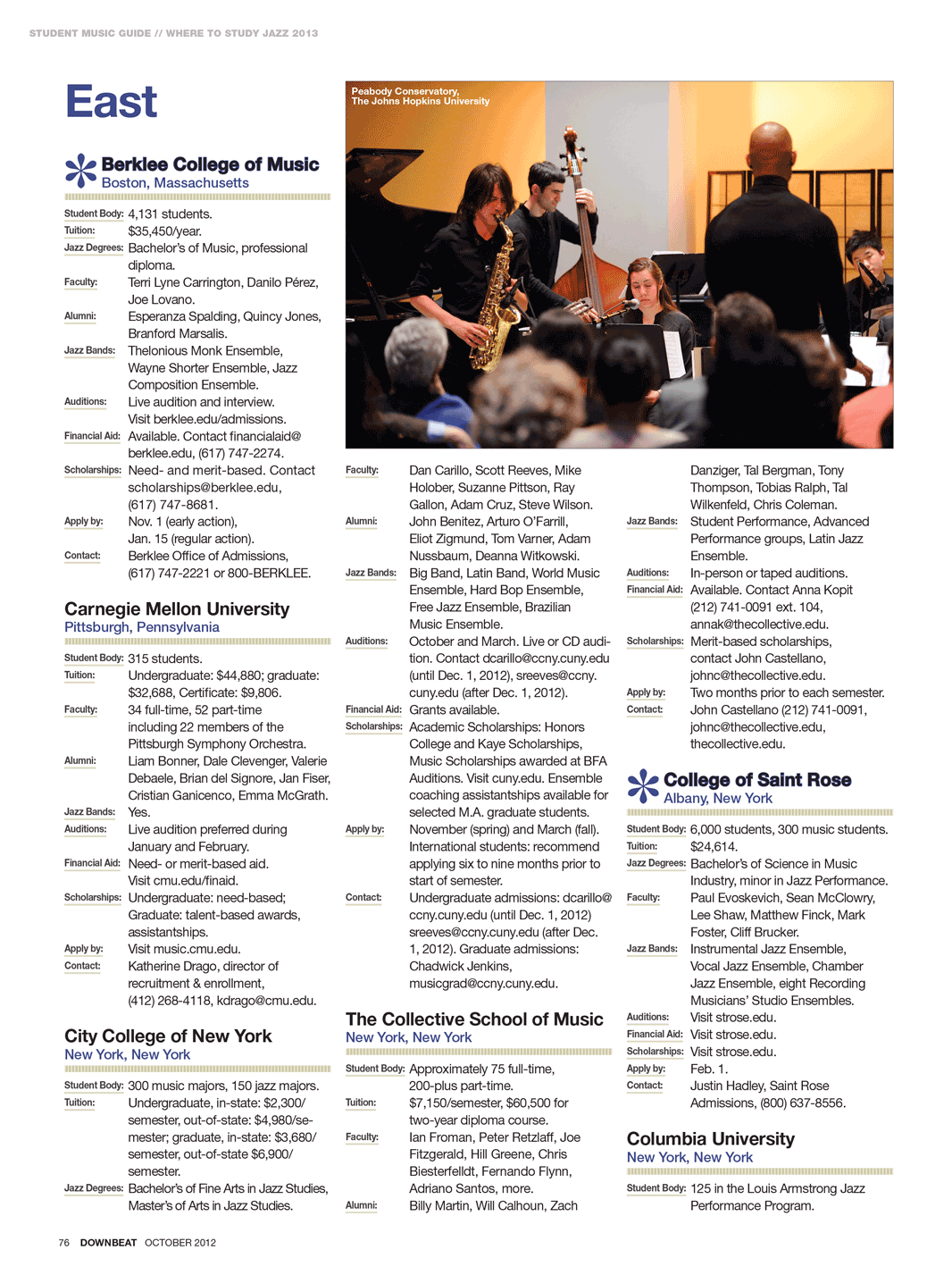 STUDENT MUSIC GUIDE // WHERE TO STUDY JAZZ 2013

East

Berklee College of Music
Boston, Massachusetts

Student Body: 4,131 students.
Tuition: $35,450/year.
Jazz Degrees: Bachelor's of Music, professional diploma.
Faculty: Terri Lyne Carrington, Danilo Pérez, Joe Lovano.
Alumni: Esperanza Spalding, Quincy Jones, Branford Marsalis.
Jazz Bands: Thelonious Monk Ensemble, Wayne Shorter Ensemble, Jazz Composition Ensemble.
Auditions: Live audition and interview. Visit berklee.edu/admissions.
Financial Aid: Available. Contact financialaid@berklee.edu, (617) 747-2274.
Scholarships: Need- and merit-based. Contact scholarships@berklee.edu, (617) 747-8681.
Apply by: Nov. 1 (early action), Jan. 15 (regular action).
Contact: Berklee Office of Admissions, (617) 747-2221 or 800-BERKLEE.

Carnegie Mellon University
Pittsburgh, Pennsylvania

Student Body: 315 students.
Tuition: Undergraduate: $44,880; graduate: $32,688, Certificate: $9,806.
Faculty: 34 full-time, 52 part-time including 22 members of the Pittsburgh Symphony Orchestra.
Alumni: Liam Bonner, Dale Clevenger, Valerie Debaele, Brian del Signore, Jan Fiser, Cristian Ganicenco, Emma McGrath.
Jazz Bands: Yes.
Auditions: Live audition preferred during January and February.
Financial Aid: Need- or merit-based aid. Visit cmu.edu/finaid.
Scholarships: Undergraduate: need-based; Graduate: talent-based awards, assistantships.
Apply by: Visit music.cmu.edu.
Contact: Katherine Drago, director of recruitment & enrollment, (412) 268-4118, kdrago@cmu.edu.

City College of New York
New York, New York

Student Body: 300 music majors, 150 jazz majors.
Tuition: Undergraduate, in-state: $2,300/semester, out-of-state: $4,980/semester; graduate, in-state: $3,680/semester, out-of-state $6,900/semester.
Jazz Degrees: Bachelor's of Fine Arts in Jazz Studies, Master's of Arts in Jazz Studies.

Peabody Conservatory,
The Johns Hopkins University

Faculty: Dan Carillo, Scott Reeves, Mike Holober, Suzanne Pittson, Ray Gallon, Adam Cruz, Steve Wilson.
Alumni: John Benitez, Arturo O'Farrill, Eliot Zigmund, Tom Varner, Adam Nussbaum, Deanna Witkowski.
Jazz Bands: Big Band, Latin Band, World Music Ensemble, Hard Bop Ensemble, Free Jazz Ensemble, Brazilian Music Ensemble.
Auditions: October and March. Live or CD audition. Contact dcarillo@ccny.cuny.edu (until Dec. 1, 2012), sreeves@ccny.cuny.edu (after Dec. 1, 2012).
Financial Aid: Grants available.
Scholarships: Academic Scholarships: Honors College and Kaye Scholarships, Music Scholarships awarded at BFA Auditions. Visit cuny.edu. Ensemble coaching assistantships available for selected M.A. graduate students.
Apply by: November (spring) and March (fall). International students: recommend applying six to nine months prior to start of semester.
Contact: Undergraduate admissions: dcarillo@ccny.cuny.edu (until Dec. 1, 2012) sreeves@ccny.cuny.edu (after Dec. 1, 2012). Graduate admissions: Chadwick Jenkins, musicgrad@ccny.cuny.edu.

The Collective School of Music
New York, New York

Student Body: Approximately 75 full-time, 200-plus part-time.
Tuition: $7,150/semester, $60,500 for two-year diploma course.
Faculty: Ian Froman, Peter Retzlaff, Joe Fitzgerald, Hill Greene, Chris Biesterfelldt, Fernando Flynn, Adriano Santos, more.
Alumni: Billy Martin, Will Calhoun, Zach Danziger, Tal Bergman, Tony Thompson, Tobias Ralph, Tal Wilkenfeld, Chris Coleman.
Jazz Bands: Student Performance, Advanced Performance groups, Latin Jazz Ensemble.
Auditions: In-person or taped auditions.
Financial Aid: Available. Contact Anna Kopit (212) 741-0091 ext. 104, annak@thecollective.edu.
Scholarships: Merit-based scholarships, contact John Castellano, johnc@thecollective.edu.
Apply by: Two months prior to each semester.
Contact: John Castellano (212) 741-0091, johnc@thecollective.edu, thecollective.edu.

College of Saint Rose
Albany, New York

Student Body: 6,000 students, 300 music students.
Tuition: $24,614.
Jazz Degrees: Bachelor's of Science in Music Industry, minor in Jazz Performance.
Faculty: Paul Evoskevich, Sean McClowry, Lee Shaw, Matthew Finck, Mark Foster, Cliff Brucker.
Jazz Bands: Instrumental Jazz Ensemble, Vocal Jazz Ensemble, Chamber Jazz Ensemble, eight Recording Musicians' Studio Ensembles.
Auditions: Visit strose.edu.
Financial Aid: Visit strose.edu.
Scholarships: Visit strose.edu.
Apply by: Feb. 1.
Contact: Justin Hadley, Saint Rose Admissions, (800) 637-8556.

Columbia University
New York, New York

Student Body: 125 in the Louis Armstrong Jazz Performance Program.

76 DOWNBEAT OCTOBER 2012